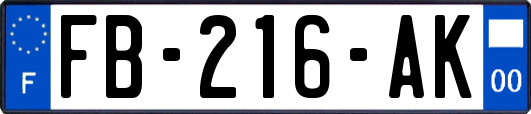 F

FB-216-AK

00